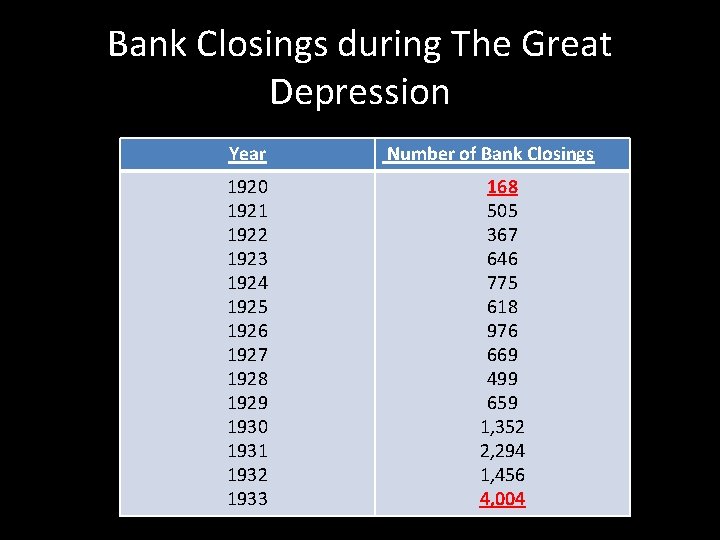 Bank Closings during The Great Depression

| Year | Number of Bank Closings |
|---|---|
| 1920 | 168 |
| 1921 | 505 |
| 1922 | 367 |
| 1923 | 646 |
| 1924 | 775 |
| 1925 | 618 |
| 1926 | 976 |
| 1927 | 669 |
| 1928 | 499 |
| 1929 | 659 |
| 1930 | 1,352 |
| 1931 | 2,294 |
| 1932 | 1,456 |
| 1933 | 4,004 |